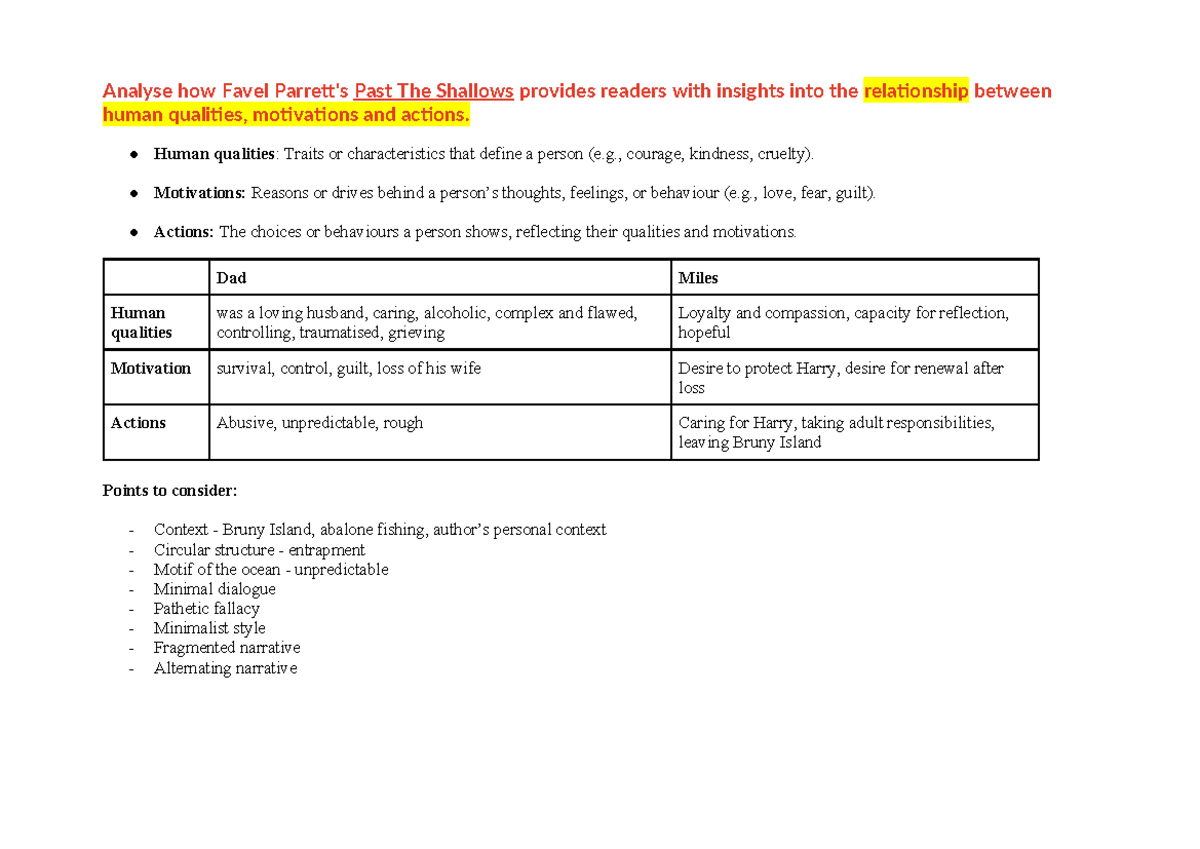 Analyse how Favel Parrett's Past The Shallows provides readers with insights into the relationship between human qualities, motivations and actions.

• Human qualities: Traits or characteristics that define a person (e.g., courage, kindness, cruelty).

• Motivations: Reasons or drives behind a person's thoughts, feelings, or behaviour (e.g., love, fear, guilt).

• Actions: The choices or behaviours a person shows, reflecting their qualities and motivations.

| | Dad | Miles |
|---|---|---|
| Human qualities | was a loving husband, caring, alcoholic, complex and flawed, controlling, traumatised, grieving | Loyalty and compassion, capacity for reflection, hopeful |
| Motivation | survival, control, guilt, loss of his wife | Desire to protect Harry, desire for renewal after loss |
| Actions | Abusive, unpredictable, rough | Caring for Harry, taking adult responsibilities, leaving Bruny Island |

Points to consider:

- Context - Bruny Island, abalone fishing, author's personal context
- Circular structure - entrapment
- Motif of the ocean - unpredictable
- Minimal dialogue
- Pathetic fallacy
- Minimalist style
- Fragmented narrative
- Alternating narrative